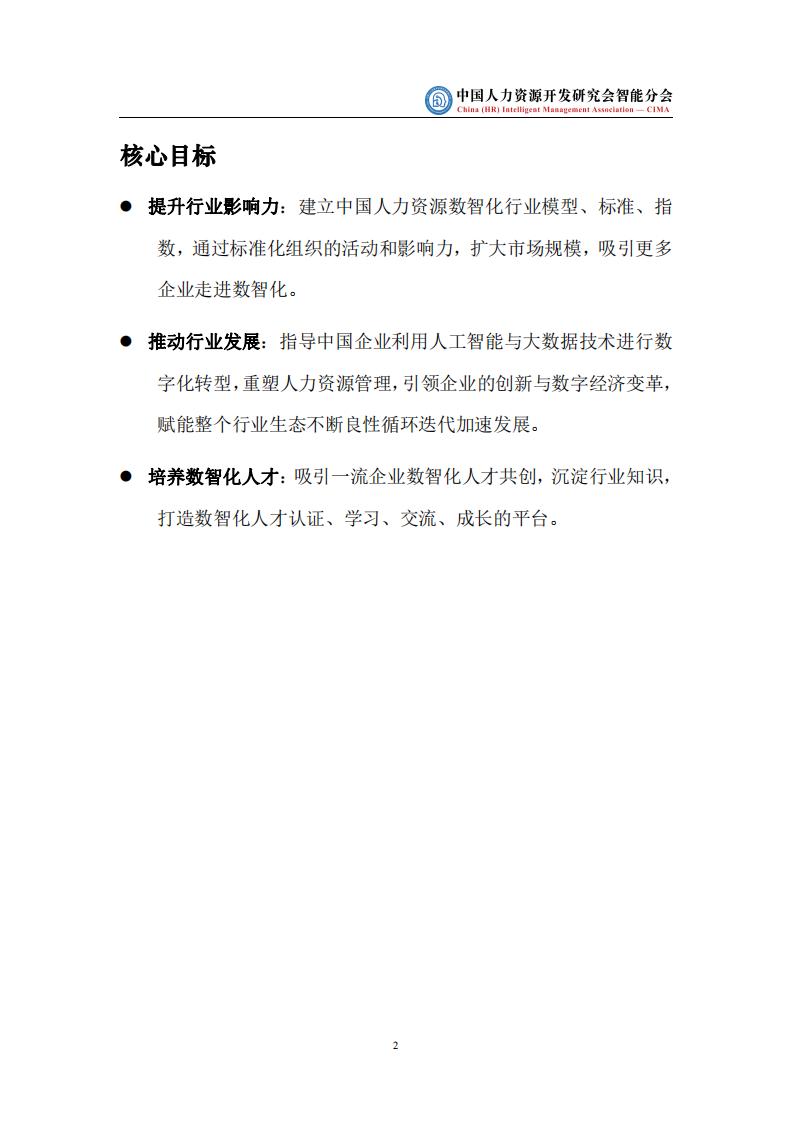 中国人力资源开发研究会智能分会
China (HR) Intelligent Management Association — CIMA

核心目标

● 提升行业影响力：建立中国人力资源数智化行业模型、标准、指数，通过标准化组织的活动和影响力，扩大市场规模，吸引更多企业走进数智化。

● 推动行业发展：指导中国企业利用人工智能与大数据技术进行数字化转型，重塑人力资源管理，引领企业的创新与数字经济变革，赋能整个行业生态不断良性循环迭代加速发展。

● 培养数智化人才：吸引一流企业数智化人才共创，沉淀行业知识，打造数智化人才认证、学习、交流、成长的平台。

2